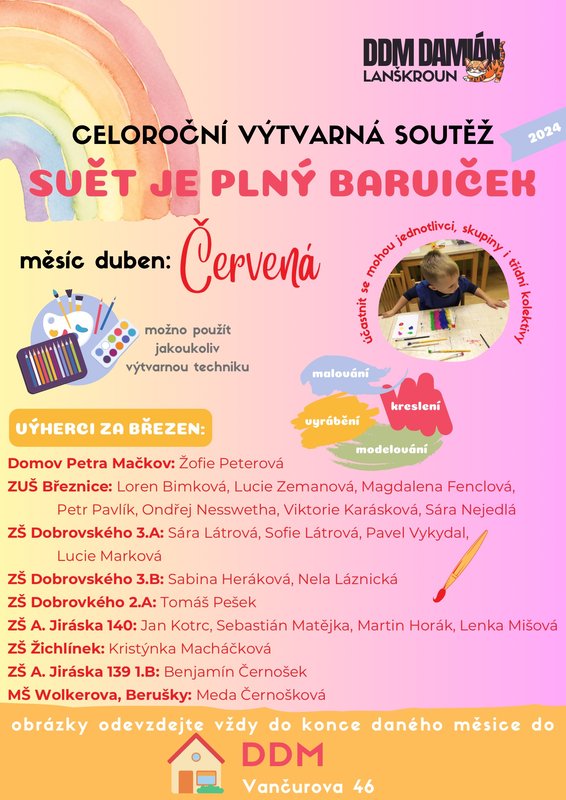 DDM DAMIÁN
LANŠKROUN

CELOROČNÍ VÝTVARNÁ SOUTĚŽ

2024

SVĚT JE PLNÝ BARVIČEK

měsíc duben: Červená

účastnit se mohou jednotlivci, skupiny i třídní kolektivy

možno použít jakoukoliv výtvarnou techniku

malování
kreslení
vyrábění
modelování

VÝHERCI ZA BŘEZEN:

Domov Petra Mačkov: Žofie Peterová
ZUŠ Březnice: Loren Bimková, Lucie Zemanová, Magdalena Fenclová, Petr Pavlík, Ondřej Nesswetha, Viktorie Karásková, Sára Nejedlá
ZŠ Dobrovského 3.A: Sára Látrová, Sofie Látrová, Pavel Vykydal, Lucie Marková
ZŠ Dobrovského 3.B: Sabina Heráková, Nela Láznická
ZŠ Dobrovkého 2.A: Tomáš Pešek
ZŠ A. Jiráska 140: Jan Kotrc, Sebastián Matějka, Martin Horák, Lenka Mišová
ZŠ Žichlínek: Kristýnka Macháčková
ZŠ A. Jiráska 139 1.B: Benjamín Černošek
MŠ Wolkerova, Berušky: Meda Černošková

obrázky odevzdejte vždy do konce daného měsíce do

DDM
Vančurova 46